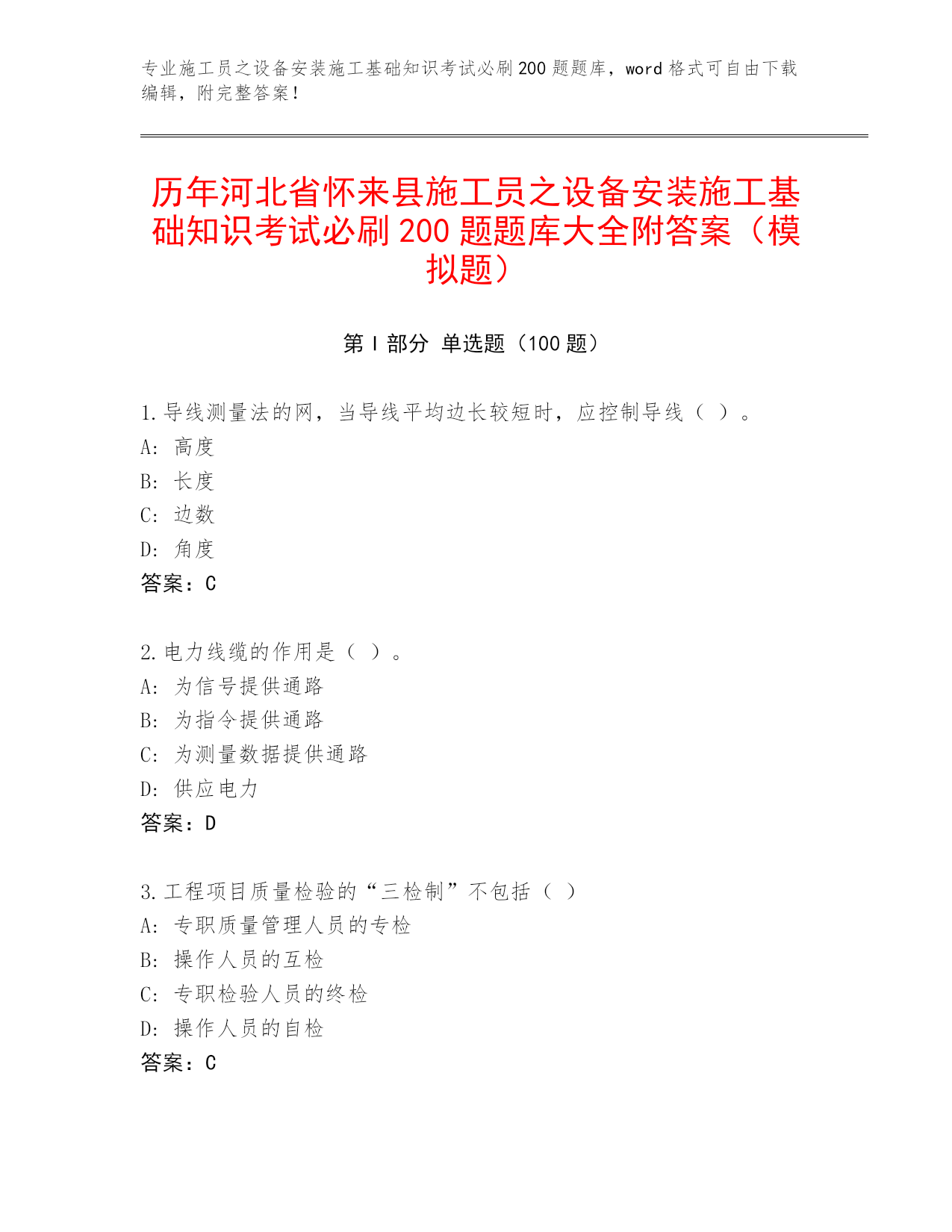 专业施工员之设备安装施工基础知识考试必刷200题题库，word格式可自由下载编辑，附完整答案！

历年河北省怀来县施工员之设备安装施工基础知识考试必刷200题题库大全附答案（模拟题）

第Ⅰ部分 单选题（100题）

1.导线测量法的网，当导线平均边长较短时，应控制导线（ ）。
A: 高度
B: 长度
C: 边数
D: 角度
答案：C

2.电力线缆的作用是（ ）。
A: 为信号提供通路
B: 为指令提供通路
C: 为测量数据提供通路
D: 供应电力
答案：D

3.工程项目质量检验的“三检制”不包括（ ）
A: 专职质量管理人员的专检
B: 操作人员的互检
C: 专职检验人员的终检
D: 操作人员的自检
答案：C